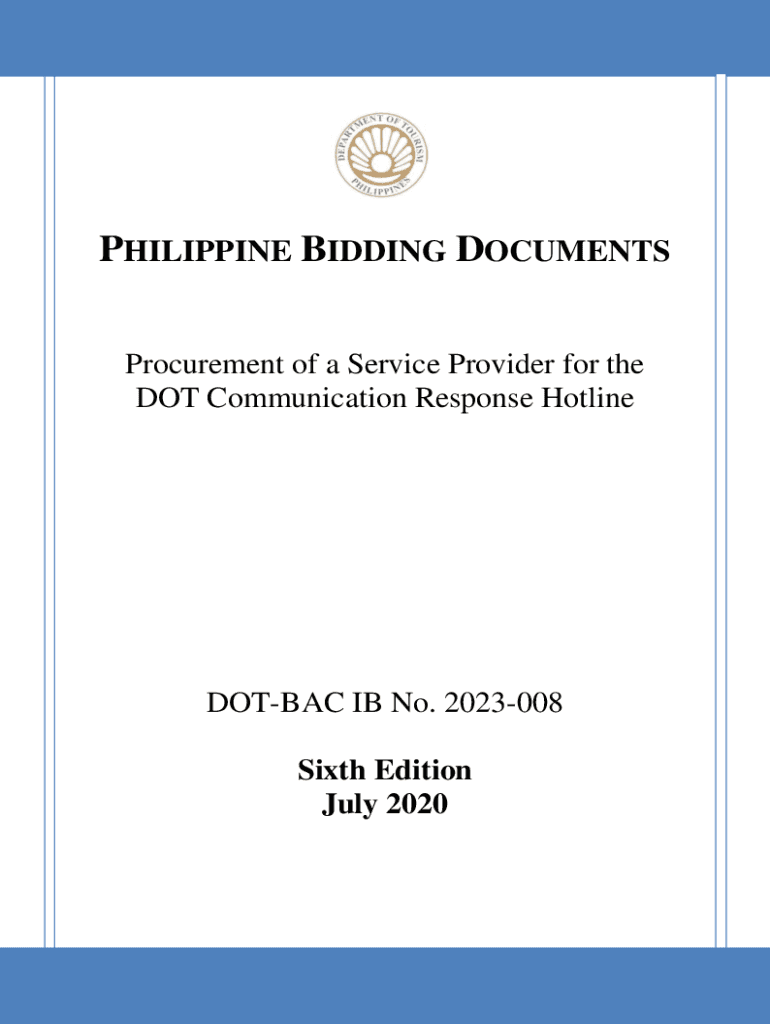 DEPARTMENT OF TOURISM
PHILIPPINES

PHILIPPINE BIDDING DOCUMENTS

Procurement of a Service Provider for the DOT Communication Response Hotline

DOT-BAC IB No. 2023-008

Sixth Edition
July 2020